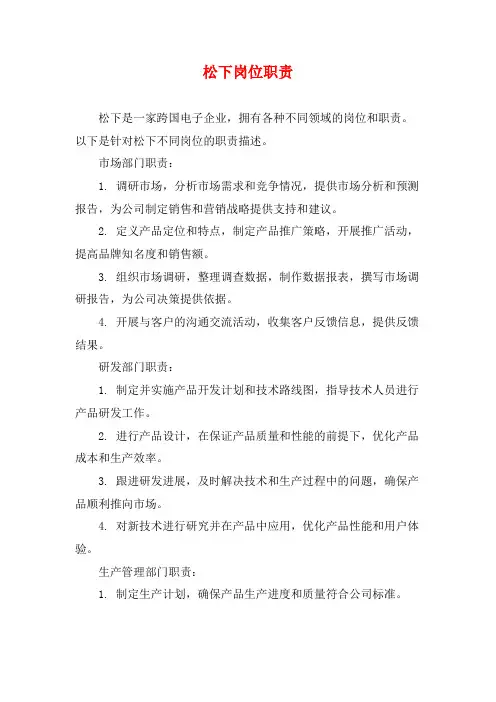 松下岗位职责

松下是一家跨国电子企业，拥有各种不同领域的岗位和职责。以下是针对松下不同岗位的职责描述。

市场部门职责：

1. 调研市场，分析市场需求和竞争情况，提供市场分析和预测报告，为公司制定销售和营销战略提供支持和建议。

2. 定义产品定位和特点，制定产品推广策略，开展推广活动，提高品牌知名度和销售额。

3. 组织市场调研，整理调查数据，制作数据报表，撰写市场调研报告，为公司决策提供依据。

4. 开展与客户的沟通交流活动，收集客户反馈信息，提供反馈结果。

研发部门职责：

1. 制定并实施产品开发计划和技术路线图，指导技术人员进行产品研发工作。

2. 进行产品设计，在保证产品质量和性能的前提下，优化产品成本和生产效率。

3. 跟进研发进展，及时解决技术和生产过程中的问题，确保产品顺利推向市场。

4. 对新技术进行研究并在产品中应用，优化产品性能和用户体验。

生产管理部门职责：

1. 制定生产计划，确保产品生产进度和质量符合公司标准。